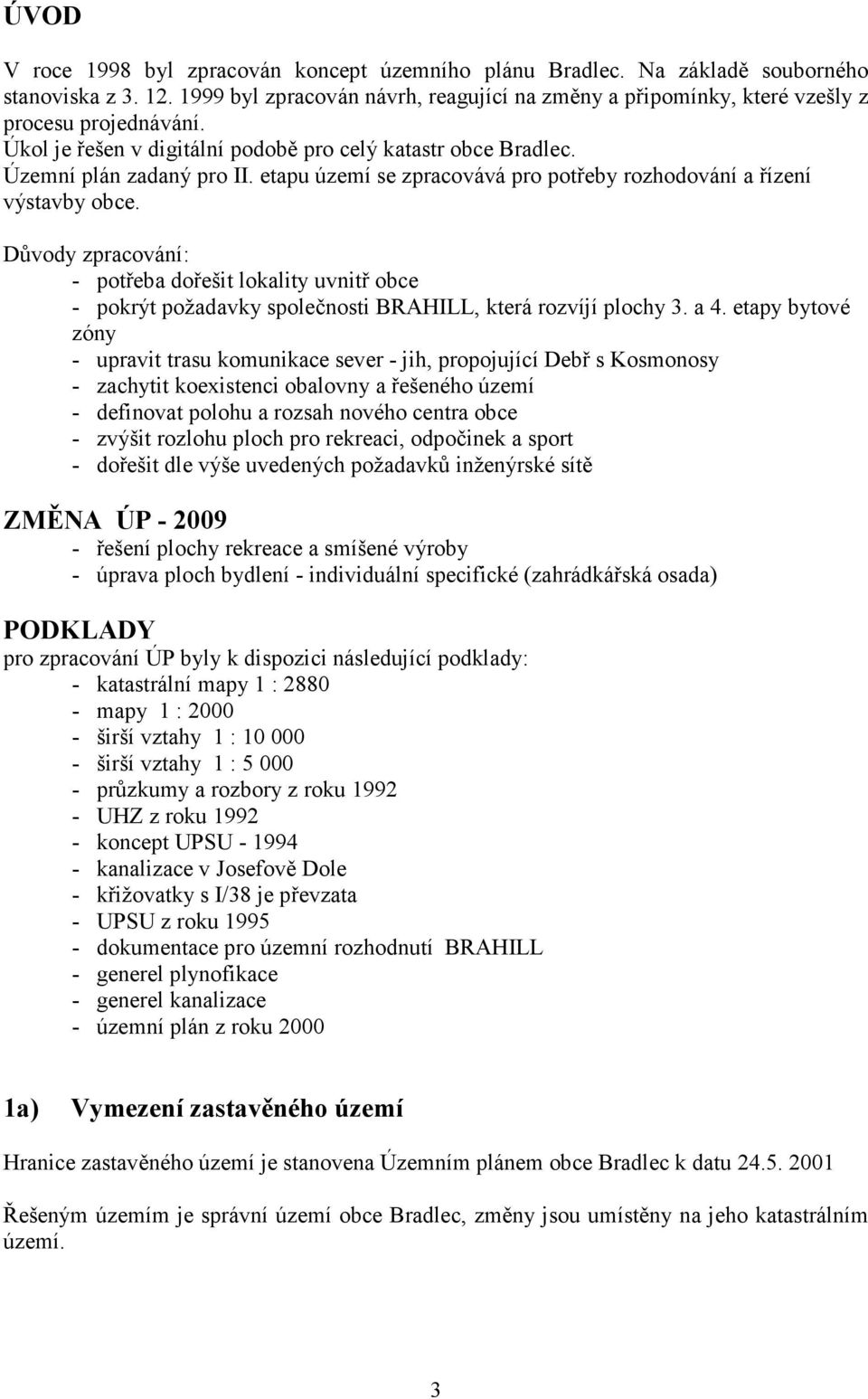 ÚVOD

V roce 1998 byl zpracován koncept územního plánu Bradlec. Na základě souborného stanoviska z 3. 12. 1999 byl zpracován návrh, reagující na změny a připomínky, které vzešly z procesu projednávání.
Úkol je řešen v digitální podobě pro celý katastr obce Bradlec.
Územní plán zadaný pro II. etapu území se zpracovává pro potřeby rozhodování a řízení výstavby obce.

Důvody zpracování:
- potřeba dořešit lokality uvnitř obce
- pokrýt požadavky společnosti BRAHILL, která rozvíjí plochy 3. a 4. etapy bytové zóny
- upravit trasu komunikace sever - jih, propojující Debř s Kosmonosy
- zachytit koexistenci obalovny a řešeného území
- definovat polohu a rozsah nového centra obce
- zvýšit rozlohu ploch pro rekreaci, odpočinek a sport
- dořešit dle výše uvedených požadavků inženýrské sítě

ZMĚNA ÚP - 2009
- řešení plochy rekreace a smíšené výroby
- úprava ploch bydlení - individuální specifické (zahrádkářská osada)

PODKLADY
pro zpracování ÚP byly k dispozici následující podklady:
- katastrální mapy 1 : 2880
- mapy 1 : 2000
- širší vztahy 1 : 10 000
- širší vztahy 1 : 5 000
- průzkumy a rozbory z roku 1992
- UHZ z roku 1992
- koncept UPSU - 1994
- kanalizace v Josefově Dole
- křižovatky s I/38 je převzata
- UPSU z roku 1995
- dokumentace pro územní rozhodnutí BRAHILL
- generel plynofikace
- generel kanalizace
- územní plán z roku 2000

1a) Vymezení zastavěného území

Hranice zastavěného území je stanovena Územním plánem obce Bradlec k datu 24.5. 2001

Řešeným územím je správní území obce Bradlec, změny jsou umístěny na jeho katastrálním území.

3